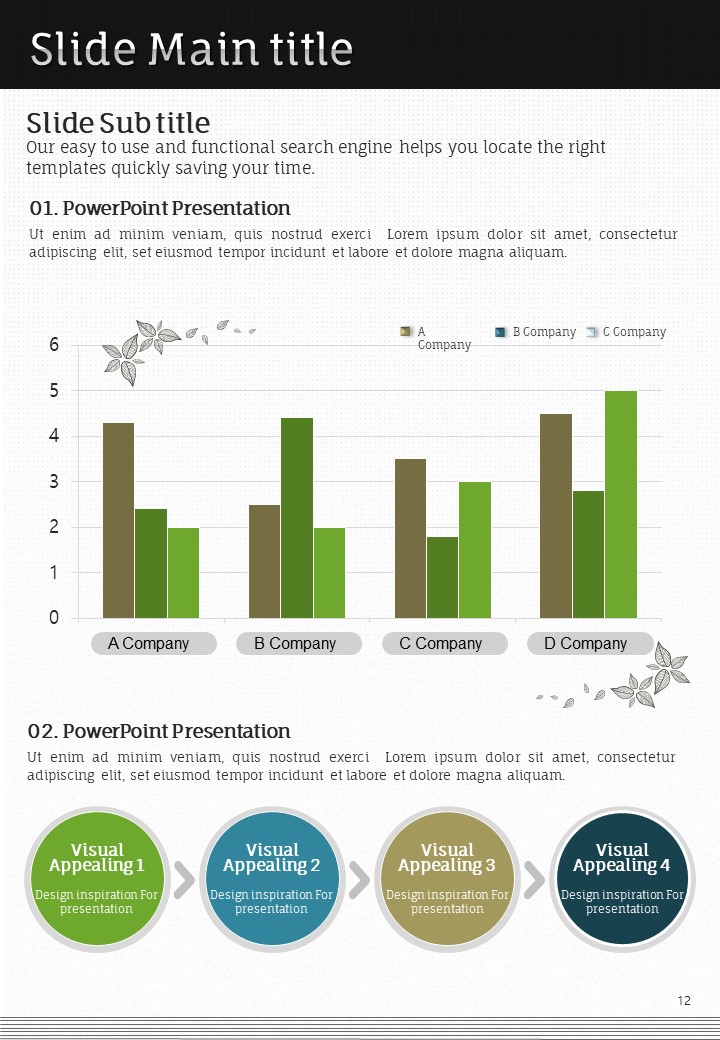 Slide Main title

Slide Sub title
Our easy to use and functional search engine helps you locate the right templates quickly saving your time.

01. PowerPoint Presentation
Ut enim ad minim veniam, quis nostrud exerci Lorem ipsum dolor sit amet, consectetur adipiscing elit, set eiusmod tempor incidunt et labore et dolore magna aliquam.

A Company B Company C Company

6
5
4
3
2
1
0

A Company B Company C Company D Company

02. PowerPoint Presentation
Ut enim ad minim veniam, quis nostrud exerci Lorem ipsum dolor sit amet, consectetur adipiscing elit, set eiusmod tempor incidunt et labore et dolore magna aliquam.

Visual Appealing 1
Design inspiration For presentation

Visual Appealing 2
Design inspiration For presentation

Visual Appealing 3
Design inspiration For presentation

Visual Appealing 4
Design inspiration For presentation

12